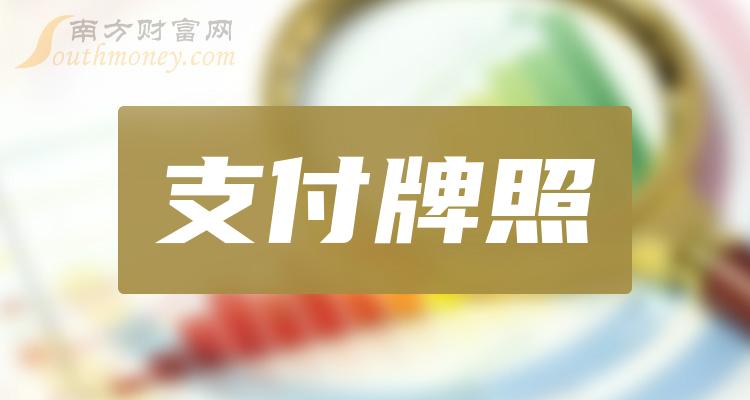 南方财富网
Southmoney.com

支付牌照